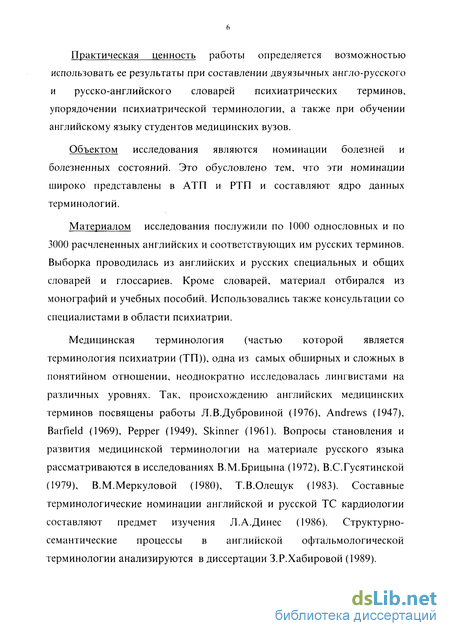 6

Практическая ценность работы определяется возможностью использовать ее результаты при составлении двуязычных англо-русского и русско-английского словарей психиатрических терминов, упорядочении психиатрической терминологии, а также при обучении английскому языку студентов медицинских вузов.

Объектом исследования являются номинации болезней и болезненных состояний. Это обусловлено тем, что эти номинации широко представлены в АТП и РТП и составляют ядро данных терминологий.

Материалом исследования послужили по 1000 однословных и по 3000 расчлененных английских и соответствующих им русских терминов. Выборка проводилась из английских и русских специальных и общих словарей и глоссариев. Кроме словарей, материал отбирался из монографий и учебных пособий. Использовались также консультации со специалистами в области психиатрии.

Медицинская терминология (частью которой является терминология психиатрии (ТП)), одна из самых обширных и сложных в понятийном отношении, неоднократно исследовалась лингвистами на различных уровнях. Так, происхождению английских медицинских терминов посвящены работы Л.В.Дубровиной (1976), Andrews (1947), Barfield (1969), Pepper (1949), Skinner (1961). Вопросы становления и развития медицинской терминологии на материале русского языка рассматриваются в исследованиях В.М.Брицына (1972), В.С.Гусятинской (1979), В.М.Меркуловой (1980), Т.В.Олещук (1983). Составные терминологические номинации английской и русской ТС кардиологии составляют предмет изучения Л.А.Динес (1986). Структурно-семантические процессы в английской офтальмологической терминологии анализируются в диссертации З.Р.Хабировой (1989).

dsLib.net
библиотека диссертаций